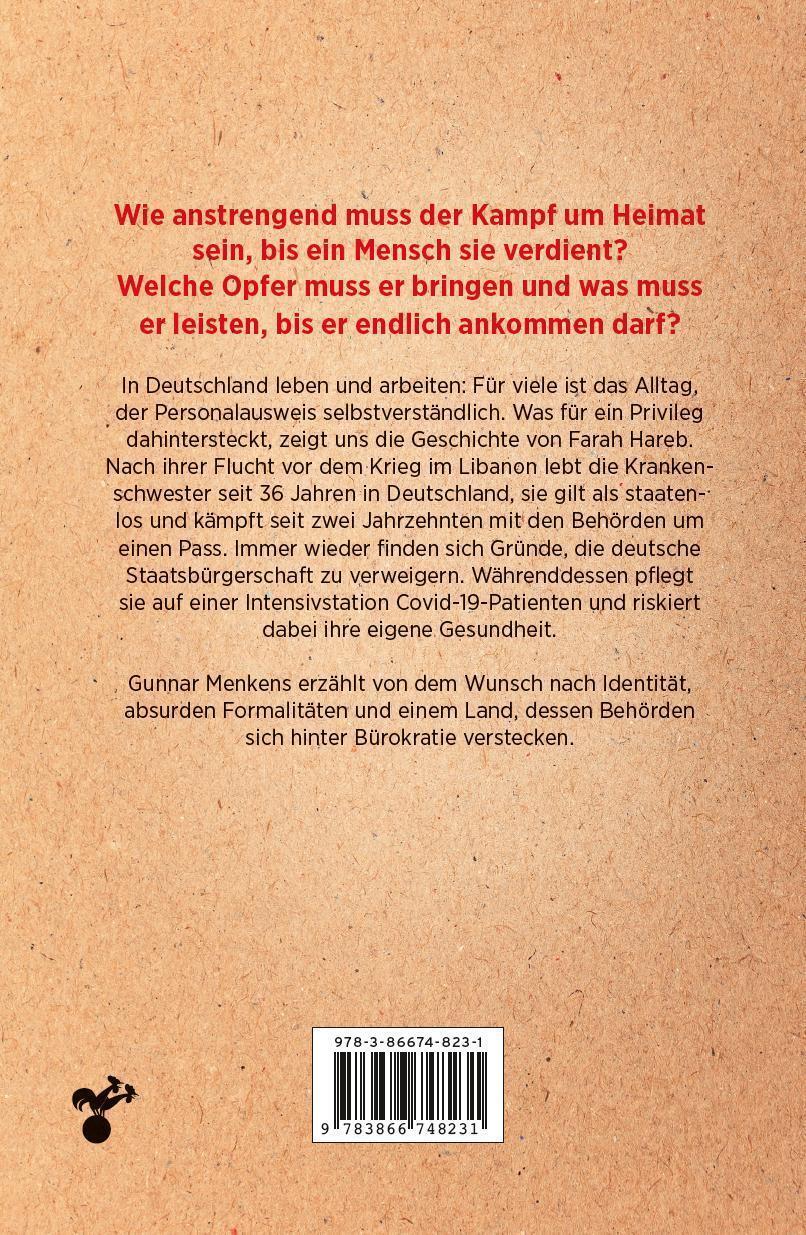 Wie anstrengend muss der Kampf um Heimat sein, bis ein Mensch sie verdient? Welche Opfer muss er bringen und was muss er leisten, bis er endlich ankommen darf?

In Deutschland leben und arbeiten: Für viele ist das Alltag, der Personalausweis selbstverständlich. Was für ein Privileg dahintersteckt, zeigt uns die Geschichte von Farah Hareb. Nach ihrer Flucht vor dem Krieg im Libanon lebt die Krankenschwester seit 36 Jahren in Deutschland, sie gilt als staatenlos und kämpft seit zwei Jahrzehnten mit den Behörden um einen Pass. Immer wieder finden sich Gründe, die deutsche Staatsbürgerschaft zu verweigern. Währenddessen pflegt sie auf einer Intensivstation Covid-19-Patienten und riskiert dabei ihre eigene Gesundheit.

Gunnar Menkens erzählt von dem Wunsch nach Identität, absurden Formalitäten und einem Land, dessen Behörden sich hinter Bürokratie verstecken.

978-3-86674-823-1

9 783866 748231